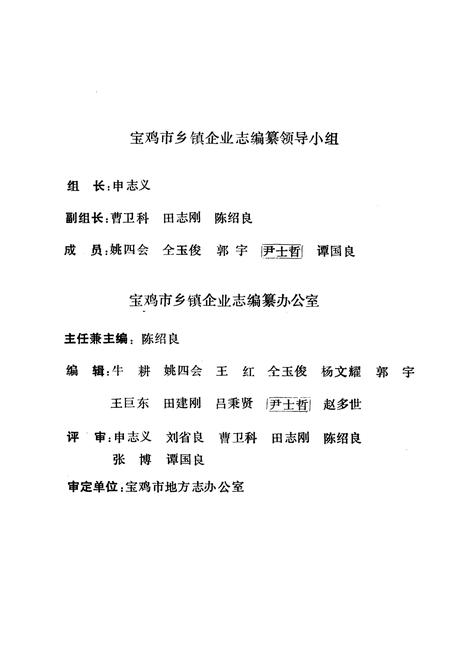 宝鸡市乡镇企业志编纂领导小组

组　长：申志义

副组长：曹卫科　田志刚　陈绍良

成　员：姚四会　仝玉俊　郭　宇　尹士哲　谭国良

宝鸡市乡镇企业志编纂办公室

主任兼主编：陈绍良

编　辑：牛　耕　姚四会　王　红　仝玉俊　杨文耀　郭　宇
王巨东　田建刚　吕秉贤　尹士哲　赵多世

评　审：申志义　刘省良　曹卫科　田志刚　陈绍良
张　博　谭国良

审定单位：宝鸡市地方志办公室